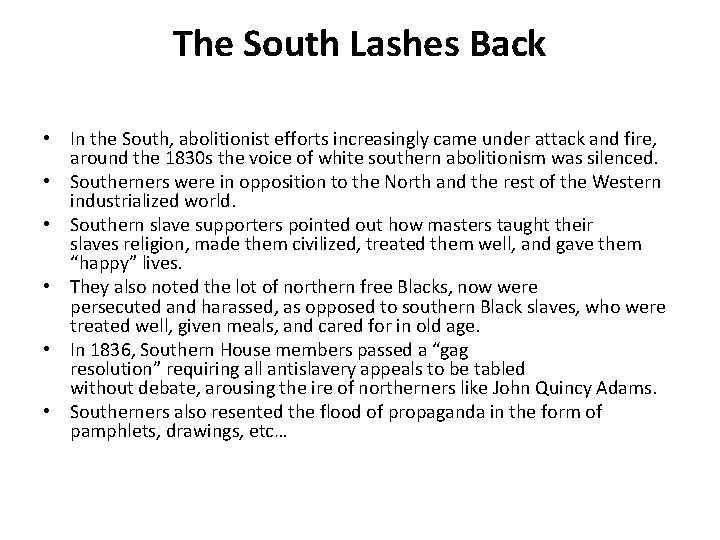 The South Lashes Back

• In the South, abolitionist efforts increasingly came under attack and fire, around the 1830s the voice of white southern abolitionism was silenced.
• Southerners were in opposition to the North and the rest of the Western industrialized world.
• Southern slave supporters pointed out how masters taught their slaves religion, made them civilized, treated them well, and gave them "happy" lives.
• They also noted the lot of northern free Blacks, now were persecuted and harassed, as opposed to southern Black slaves, who were treated well, given meals, and cared for in old age.
• In 1836, Southern House members passed a "gag resolution" requiring all antislavery appeals to be tabled without debate, arousing the ire of northerners like John Quincy Adams.
• Southerners also resented the flood of propaganda in the form of pamphlets, drawings, etc…